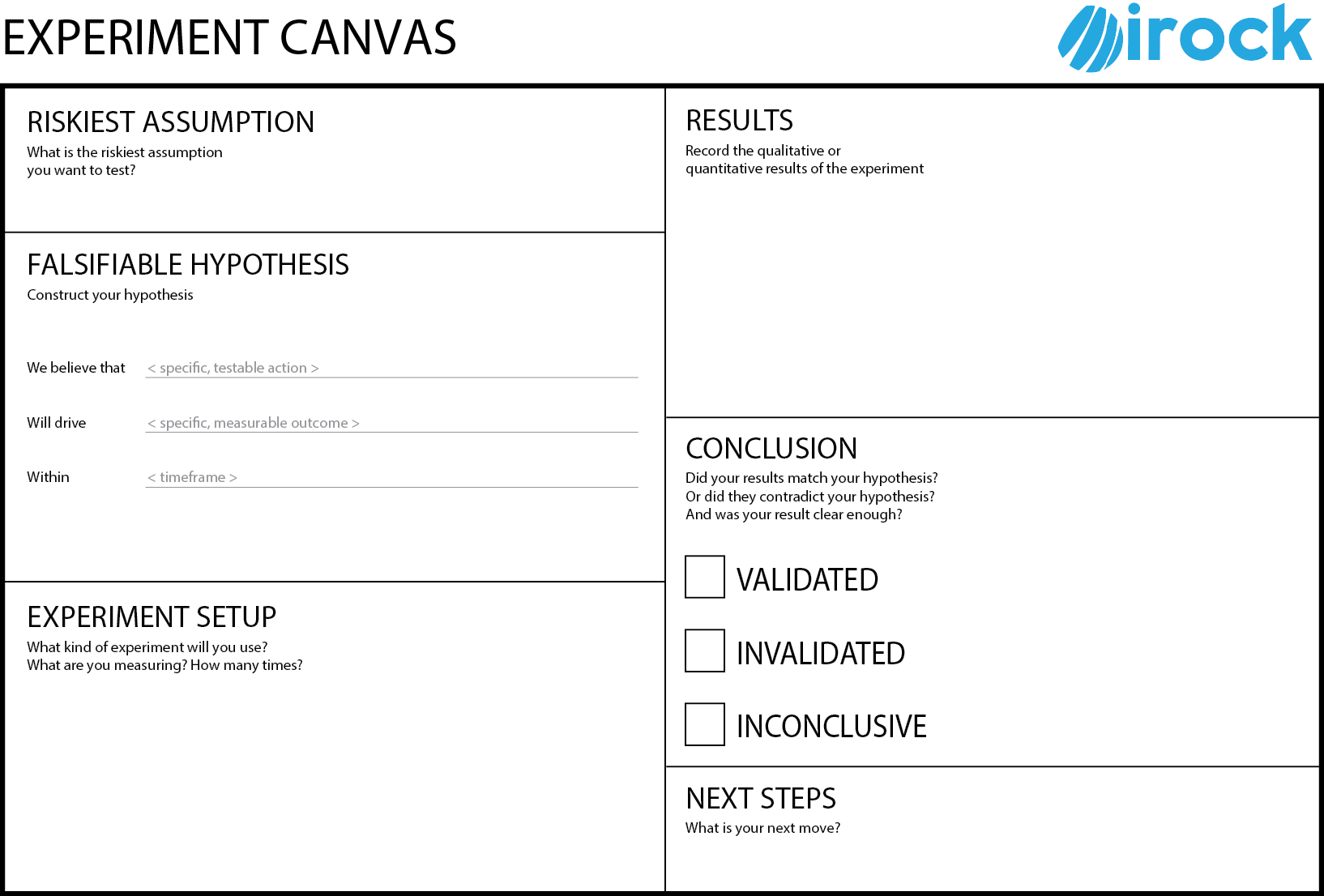 EXPERIMENT CANVAS

irock

RISKIEST ASSUMPTION
What is the riskiest assumption you want to test?

FALSIFIABLE HYPOTHESIS
Construct your hypothesis

We believe that < specific, testable action >

Will drive < specific, measurable outcome >

Within < timeframe >

EXPERIMENT SETUP
What kind of experiment will you use?
What are you measuring? How many times?

RESULTS
Record the qualitative or quantitative results of the experiment

CONCLUSION
Did your results match your hypothesis?
Or did they contradict your hypothesis?
And was your result clear enough?

VALIDATED

INVALIDATED

INCONCLUSIVE

NEXT STEPS
What is your next move?